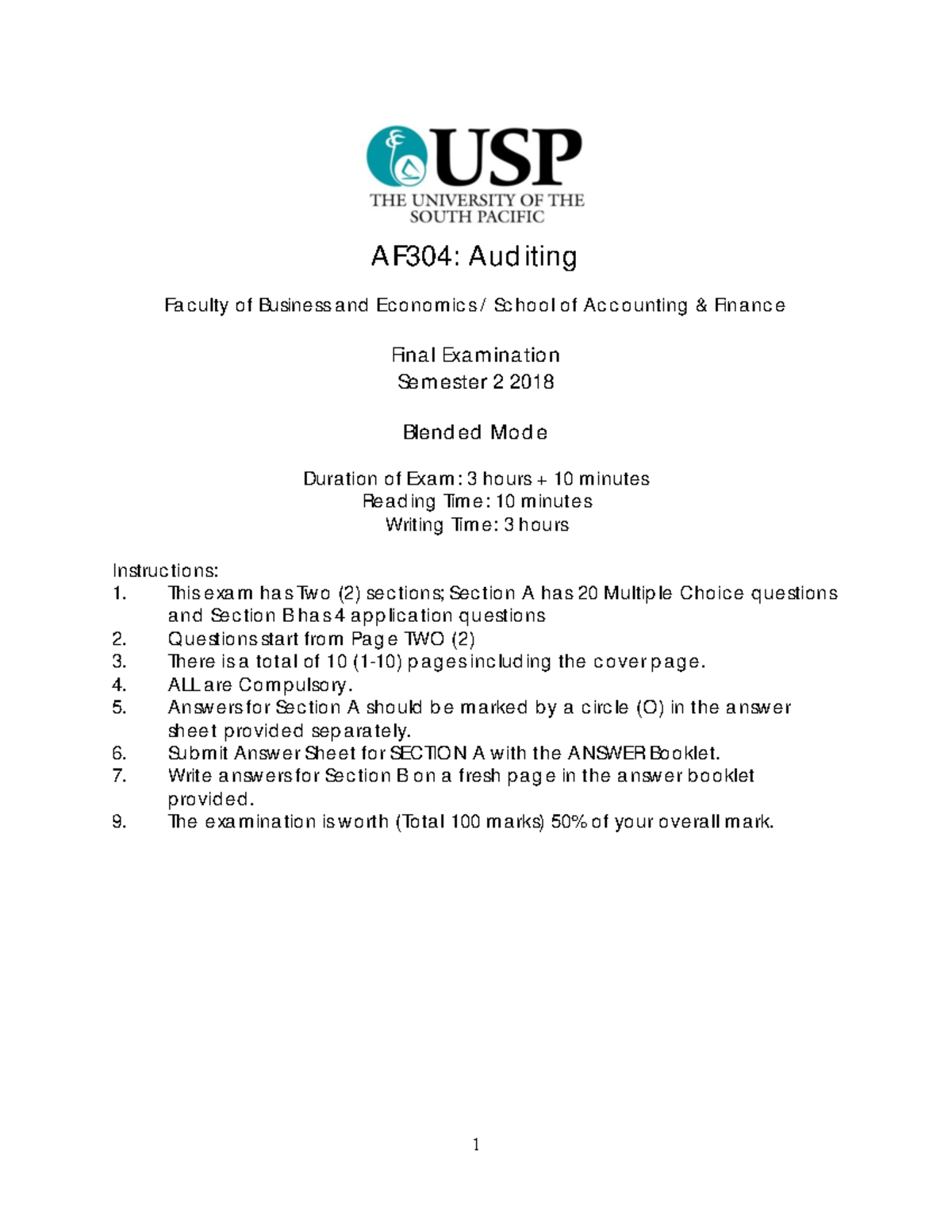 USP
THE UNIVERSITY OF THE SOUTH PACIFIC

AF304: Auditing

Faculty of Business and Economics / School of Accounting & Finance

Final Examination
Semester 2 2018

Blended Mode

Duration of Exam: 3 hours + 10 minutes
Reading Time: 10 minutes
Writing Time: 3 hours

Instructions:
1. This exam has Two (2) sections; Section A has 20 Multiple Choice questions and Section B has 4 application questions
2. Questions start from Page TWO (2)
3. There is a total of 10 (1-10) pages including the cover page.
4. ALL are Compulsory.
5. Answers for Section A should be marked by a circle (O) in the answer sheet provided separately.
6. Submit Answer Sheet for SECTION A with the ANSWER Booklet.
7. Write answers for Section B on a fresh page in the answer booklet provided.
9. The examination is worth (Total 100 marks) 50% of your overall mark.

1